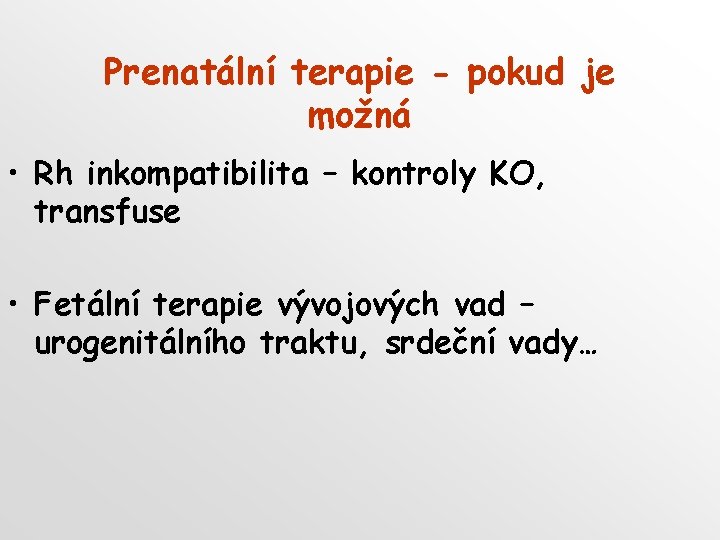 Prenatální terapie - pokud je možná

• Rh inkompatibilita – kontroly KO, transfuse

• Fetální terapie vývojových vad – urogenitálního traktu, srdeční vady…